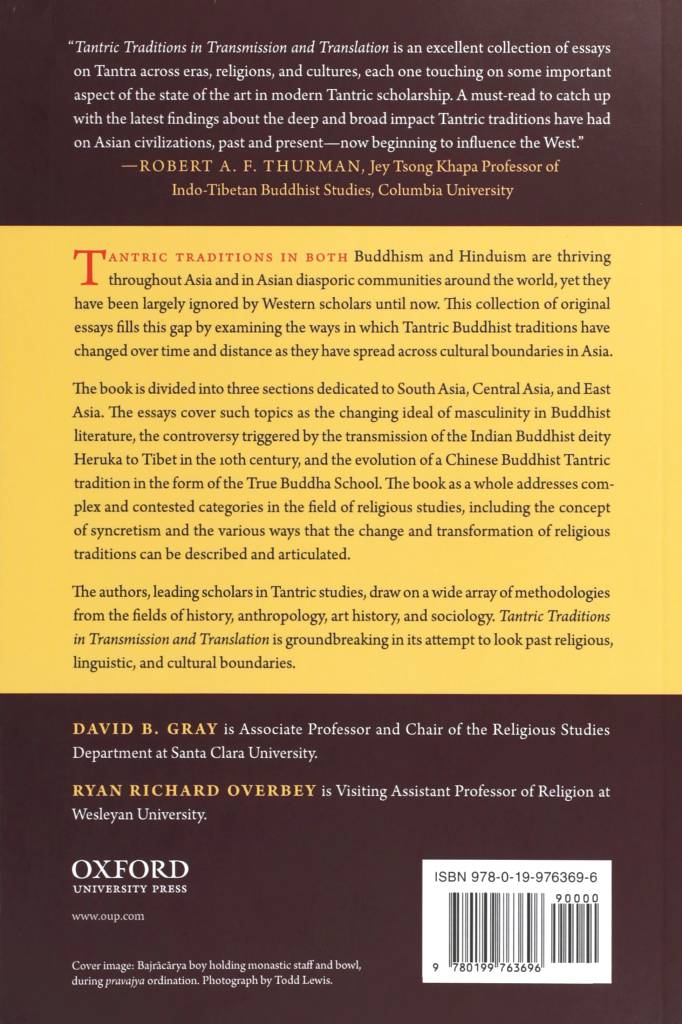 "Tantric Traditions in Transmission and Translation is an excellent collection of essays on Tantra across eras, religions, and cultures, each one touching on some important aspect of the state of the art in modern Tantric scholarship. A must-read to catch up with the latest findings about the deep and broad impact Tantric traditions have had on Asian civilizations, past and present—now beginning to influence the West."
—ROBERT A. F. THURMAN, Jey Tsong Khapa Professor of Indo-Tibetan Buddhist Studies, Columbia University

TANTRIC TRADITIONS IN BOTH Buddhism and Hinduism are thriving throughout Asia and in Asian diasporic communities around the world, yet they have been largely ignored by Western scholars until now. This collection of original essays fills this gap by examining the ways in which Tantric Buddhist traditions have changed over time and distance as they have spread across cultural boundaries in Asia.

The book is divided into three sections dedicated to South Asia, Central Asia, and East Asia. The essays cover such topics as the changing ideal of masculinity in Buddhist literature, the controversy triggered by the transmission of the Indian Buddhist deity Heruka to Tibet in the 10th century, and the evolution of a Chinese Buddhist Tantric tradition in the form of the True Buddha School. The book as a whole addresses complex and contested categories in the field of religious studies, including the concept of syncretism and the various ways that the change and transformation of religious traditions can be described and articulated.

The authors, leading scholars in Tantric studies, draw on a wide array of methodologies from the fields of history, anthropology, art history, and sociology. Tantric Traditions in Transmission and Translation is groundbreaking in its attempt to look past religious, linguistic, and cultural boundaries.

DAVID B. GRAY is Associate Professor and Chair of the Religious Studies Department at Santa Clara University.

RYAN RICHARD OVERBEY is Visiting Assistant Professor of Religion at Wesleyan University.

OXFORD
UNIVERSITY PRESS

www.oup.com

Cover image: Bajrācārya boy holding monastic staff and bowl, during pravajya ordination. Photograph by Todd Lewis.

ISBN 978-0-19-976369-6

90000

9 780199 763696